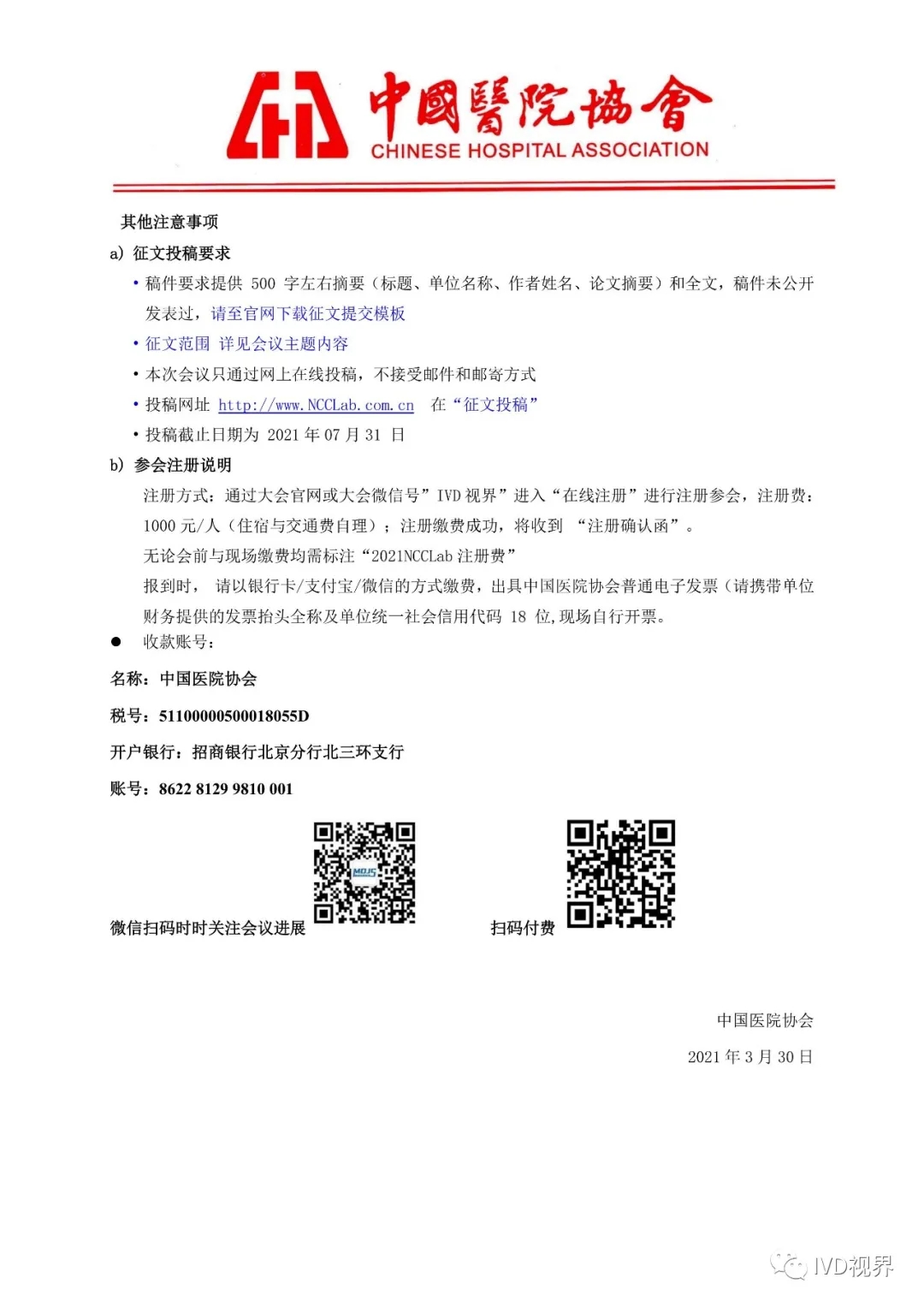 中國醫院協會
CHINESE HOSPITAL ASSOCIATION

其他注意事项

a) 征文投稿要求

• 稿件要求提供 500 字左右摘要（标题、单位名称、作者姓名、论文摘要）和全文，稿件未公开发表过，请至官网下载征文提交模板

• 征文范围 详见会议主题内容

• 本次会议只通过网上在线投稿，不接受邮件和邮寄方式

• 投稿网址 http://www.NCCLab.com.cn 在“征文投稿”

• 投稿截止日期为 2021 年 07 月 31 日

b) 参会注册说明

注册方式：通过大会官网或大会微信号”IVD 视界”进入“在线注册”进行注册参会，注册费：1000 元/人（住宿与交通费自理）；注册缴费成功，将收到 “注册确认函”。

无论会前与现场缴费均需标注“2021NCCLab 注册费”

报到时， 请以银行卡/支付宝/微信的方式缴费，出具中国医院协会普通电子发票（请携带单位财务提供的发票抬头全称及单位统一社会信用代码 18 位,现场自行开票。

● 收款账号：

名称：中国医院协会

税号：51100000500018055D

开户银行：招商银行北京分行北三环支行

账号：8622 8129 9810 001

微信扫码时时关注会议进展

扫码付费

中国医院协会

2021 年 3 月 30 日

IVD视界